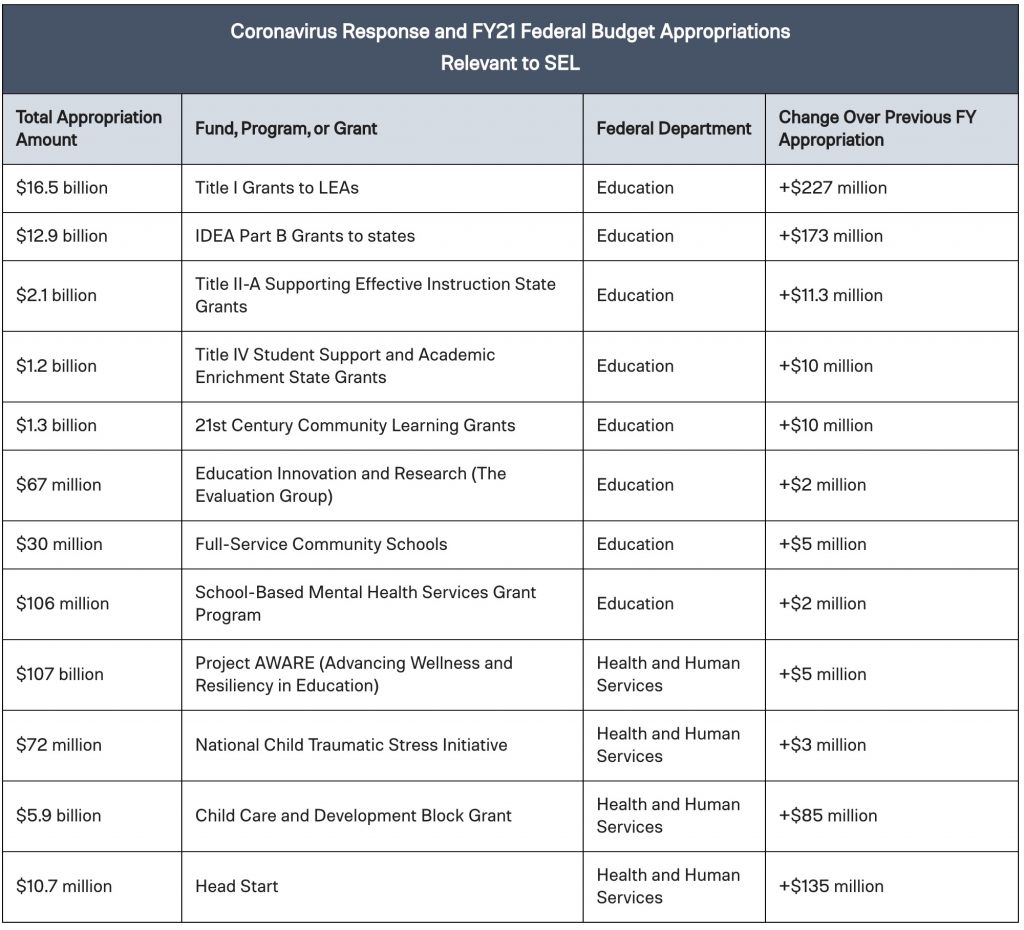 Coronavirus Response and FY21 Federal Budget Appropriations
Relevant to SEL

| Total Appropriation Amount | Fund, Program, or Grant | Federal Department | Change Over Previous FY Appropriation |
|---|---|---|---|
| \$16.5 billion | Title I Grants to LEAs | Education | +\$227 million |
| \$12.9 billion | IDEA Part B Grants to states | Education | +\$173 million |
| \$2.1 billion | Title II-A Supporting Effective Instruction State Grants | Education | +\$11.3 million |
| \$1.2 billion | Title IV Student Support and Academic Enrichment State Grants | Education | +\$10 million |
| \$1.3 billion | 21st Century Community Learning Grants | Education | +\$10 million |
| \$67 million | Education Innovation and Research (The Evaluation Group) | Education | +\$2 million |
| \$30 million | Full-Service Community Schools | Education | +\$5 million |
| \$106 million | School-Based Mental Health Services Grant Program | Education | +\$2 million |
| \$107 billion | Project AWARE (Advancing Wellness and Resiliency in Education) | Health and Human Services | +\$5 million |
| \$72 million | National Child Traumatic Stress Initiative | Health and Human Services | +\$3 million |
| \$5.9 billion | Child Care and Development Block Grant | Health and Human Services | +\$85 million |
| \$10.7 million | Head Start | Health and Human Services | +\$135 million |